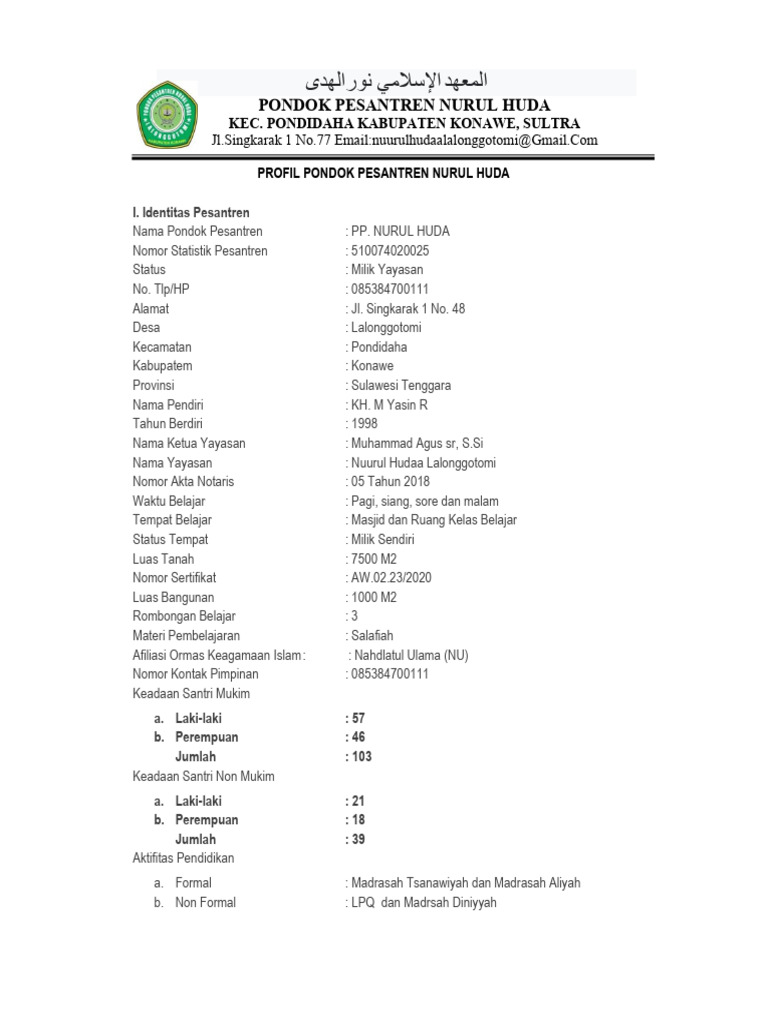 المعهد الإسلامي نور الهدى
PONDOK PESANTREN NURUL HUDA
KEC. PONDIDAHA KABUPATEN KONAWE, SULTRA
Jl.Singkarak 1 No.77 Email:nuurulhudaalalonggotomi@Gmail.Com

PROFIL PONDOK PESANTREN NURUL HUDA

I. Identitas Pesantren
Nama Pondok Pesantren : PP. NURUL HUDA
Nomor Statistik Pesantren : 510074020025
Status : Milik Yayasan
No. Tlp/HP : 085384700111
Alamat : Jl. Singkarak 1 No. 48
Desa : Lalonggotomi
Kecamatan : Pondidaha
Kabupatem : Konawe
Provinsi : Sulawesi Tenggara
Nama Pendiri : KH. M Yasin R
Tahun Berdiri : 1998
Nama Ketua Yayasan : Muhammad Agus sr, S.Si
Nama Yayasan : Nuurul Hudaa Lalonggotomi
Nomor Akta Notaris : 05 Tahun 2018
Waktu Belajar : Pagi, siang, sore dan malam
Tempat Belajar : Masjid dan Ruang Kelas Belajar
Status Tempat : Milik Sendiri
Luas Tanah : 7500 M2
Nomor Sertifikat : AW.02.23/2020
Luas Bangunan : 1000 M2
Rombongan Belajar : 3
Materi Pembelajaran : Salafiah
Afiliasi Ormas Keagamaan Islam : Nahdlatul Ulama (NU)
Nomor Kontak Pimpinan : 085384700111
Keadaan Santri Mukim
a. Laki-laki : 57
b. Perempuan : 46
Jumlah : 103
Keadaan Santri Non Mukim
a. Laki-laki : 21
b. Perempuan : 18
Jumlah : 39
Aktifitas Pendidikan
a. Formal : Madrasah Tsanawiyah dan Madrasah Aliyah
b. Non Formal : LPQ dan Madrsah Diniyyah